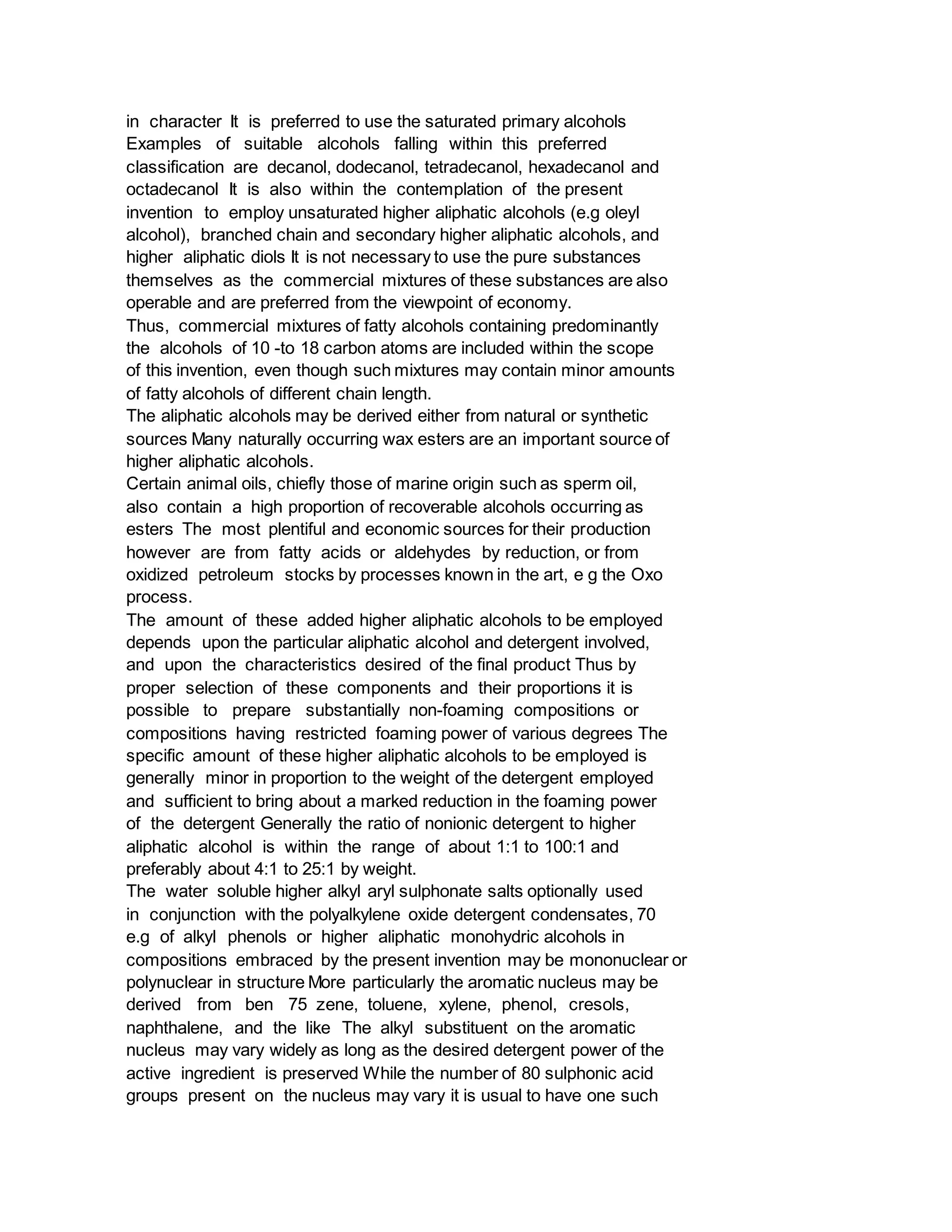 in character It is preferred to use the saturated primary alcohols Examples of suitable alcohols falling within this preferred classification are decanol, dodecanol, tetradecanol, hexadecanol and octadecanol It is also within the contemplation of the present invention to employ unsaturated higher aliphatic alcohols (e.g oleyl alcohol), branched chain and secondary higher aliphatic alcohols, and higher aliphatic diols It is not necessary to use the pure substances themselves as the commercial mixtures of these substances are also operable and are preferred from the viewpoint of economy.
Thus, commercial mixtures of fatty alcohols containing predominantly the alcohols of 10 -to 18 carbon atoms are included within the scope of this invention, even though such mixtures may contain minor amounts of fatty alcohols of different chain length.
The aliphatic alcohols may be derived either from natural or synthetic sources Many naturally occurring wax esters are an important source of higher aliphatic alcohols.
Certain animal oils, chiefly those of marine origin such as sperm oil, also contain a high proportion of recoverable alcohols occurring as esters The most plentiful and economic sources for their production however are from fatty acids or aldehydes by reduction, or from oxidized petroleum stocks by processes known in the art, e g the Oxo process.
The amount of these added higher aliphatic alcohols to be employed depends upon the particular aliphatic alcohol and detergent involved, and upon the characteristics desired of the final product Thus by proper selection of these components and their proportions it is possible to prepare substantially non-foaming compositions or compositions having restricted foaming power of various degrees The specific amount of these higher aliphatic alcohols to be employed is generally minor in proportion to the weight of the detergent employed and sufficient to bring about a marked reduction in the foaming power of the detergent Generally the ratio of nonionic detergent to higher aliphatic alcohol is within the range of about 1:1 to 100:1 and preferably about 4:1 to 25:1 by weight.
The water soluble higher alkyl aryl sulphonate salts optionally used in conjunction with the polyalkylene oxide detergent condensates, 70 e.g of alkyl phenols or higher aliphatic monohydric alcohols in compositions embraced by the present invention may be mononuclear or polynuclear in structure More particularly the aromatic nucleus may be derived from ben 75 zene, toluene, xylene, phenol, cresols, naphthalene, and the like The alkyl substituent on the aromatic nucleus may vary widely as long as the desired detergent power of the active ingredient is preserved While the number of 80 sulphonic acid groups present on the nucleus may vary it is usual to have one such